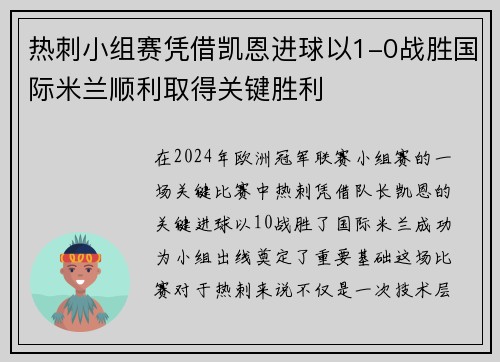 热刺小组赛凭借凯恩进球以1-0战胜国际米兰顺利取得关键胜利

在2024年欧洲冠军联赛小组赛的一场关键比赛中热刺凭借队长凯恩的关键进球以10战胜了国际米兰成功为小组出线奠定了重要基础这场比赛对于热刺来说不仅是一次技术层